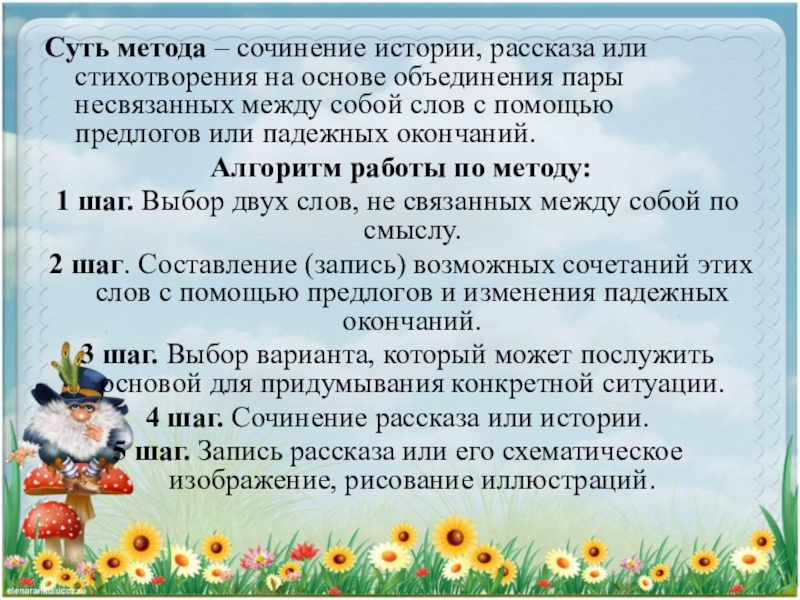 Суть метода – сочинение истории, рассказа или стихотворения на основе объединения пары несвязанных между собой слов с помощью предлогов или падежных окончаний.

Алгоритм работы по методу:

1 шаг. Выбор двух слов, не связанных между собой по смыслу.

2 шаг. Составление (запись) возможных сочетаний этих слов с помощью предлогов и изменения падежных окончаний.

3 шаг. Выбор варианта, который может послужить основой для придумывания конкретной ситуации.

4 шаг. Сочинение рассказа или истории.

5 шаг. Запись рассказа или его схематическое изображение, рисование иллюстраций.